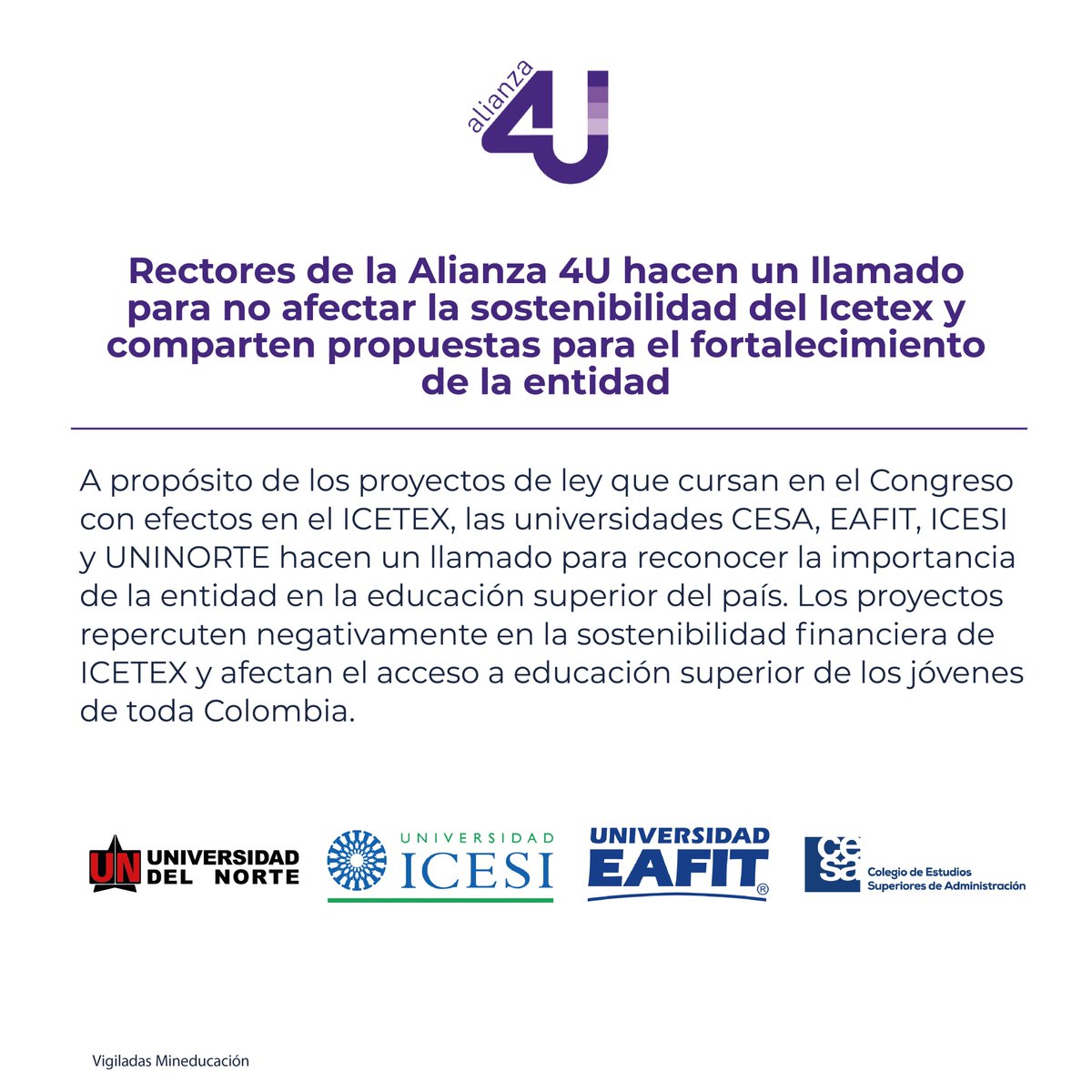 alianza
4U

Rectores de la Alianza 4U hacen un llamado para no afectar la sostenibilidad del Icetex y comparten propuestas para el fortalecimiento de la entidad

A propósito de los proyectos de ley que cursan en el Congreso con efectos en el ICETEX, las universidades CESA, EAFIT, ICESI y UNINORTE hacen un llamado para reconocer la importancia de la entidad en la educación superior del país. Los proyectos repercuten negativamente en la sostenibilidad financiera de ICETEX y afectan el acceso a educación superior de los jóvenes de toda Colombia.

UN UNIVERSIDAD DEL NORTE

UNIVERSIDAD ICESI

UNIVERSIDAD EAFIT®

cesa Colegio de Estudios Superiores de Administración

Vigiladas Mineducación